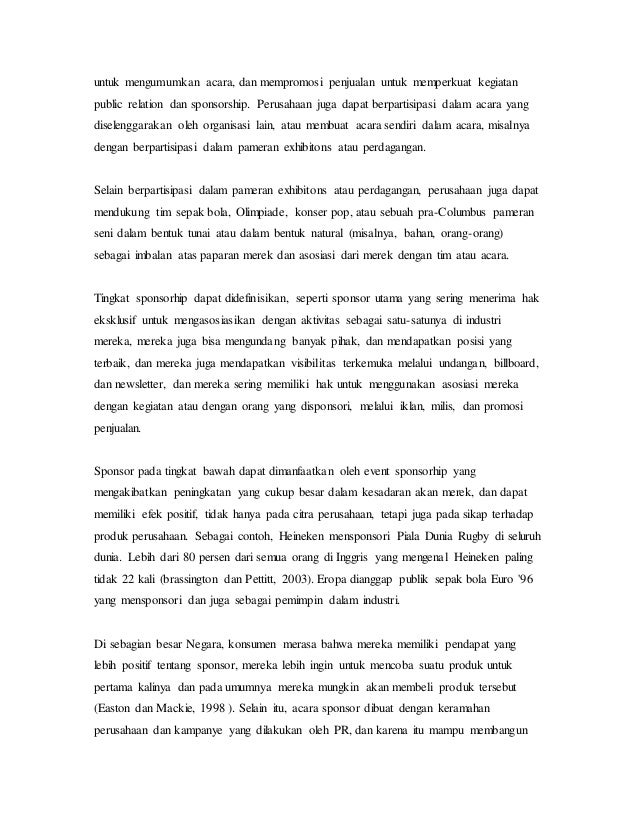 untuk mengumumkan acara, dan mempromosi penjualan untuk memperkuat kegiatan public relation dan sponsorship. Perusahaan juga dapat berpartisipasi dalam acara yang diselenggarakan oleh organisasi lain, atau membuat acara sendiri dalam acara, misalnya dengan berpartisipasi dalam pameran exhibitons atau perdagangan.

Selain berpartisipasi dalam pameran exhibitons atau perdagangan, perusahaan juga dapat mendukung tim sepak bola, Olimpiade, konser pop, atau sebuah pra-Columbus pameran seni dalam bentuk tunai atau dalam bentuk natural (misalnya, bahan, orang-orang) sebagai imbalan atas paparan merek dan asosiasi dari merek dengan tim atau acara.

Tingkat sponsorhip dapat didefinisikan, seperti sponsor utama yang sering menerima hak eksklusif untuk mengasosiasikan dengan aktivitas sebagai satu-satunya di industri mereka, mereka juga bisa mengundang banyak pihak, dan mendapatkan posisi yang terbaik, dan mereka juga mendapatkan visibilitas terkemuka melalui undangan, billboard, dan newsletter, dan mereka sering memiliki hak untuk menggunakan asosiasi mereka dengan kegiatan atau dengan orang yang disponsori, melalui iklan, milis, dan promosi penjualan.

Sponsor pada tingkat bawah dapat dimanfaatkan oleh event sponsorhip yang mengakibatkan peningkatan yang cukup besar dalam kesadaran akan merek, dan dapat memiliki efek positif, tidak hanya pada citra perusahaan, tetapi juga pada sikap terhadap produk perusahaan. Sebagai contoh, Heineken mensponsori Piala Dunia Rugby di seluruh dunia. Lebih dari 80 persen dari semua orang di Inggris yang mengenal Heineken paling tidak 22 kali (brassington dan Pettitt, 2003). Eropa dianggap publik sepak bola Euro '96 yang mensponsori dan juga sebagai pemimpin dalam industri.

Di sebagian besar Negara, konsumen merasa bahwa mereka memiliki pendapat yang lebih positif tentang sponsor, mereka lebih ingin untuk mencoba suatu produk untuk pertama kalinya dan pada umumnya mereka mungkin akan membeli produk tersebut (Easton dan Mackie, 1998 ). Selain itu, acara sponsor dibuat dengan keramahan perusahaan dan kampanye yang dilakukan oleh PR, dan karena itu mampu membangun